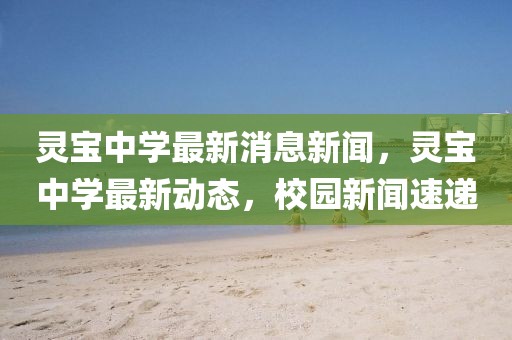 灵宝中学最新消息新闻，灵宝中学最新动态，校园新闻速递